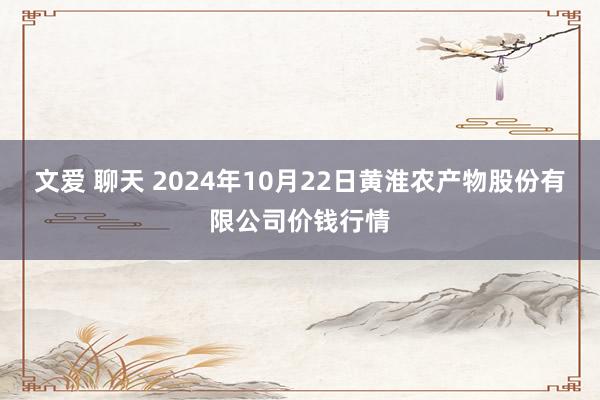 文爱 聊天 2024年10月22日黄淮农产物股份有限公司价钱行情